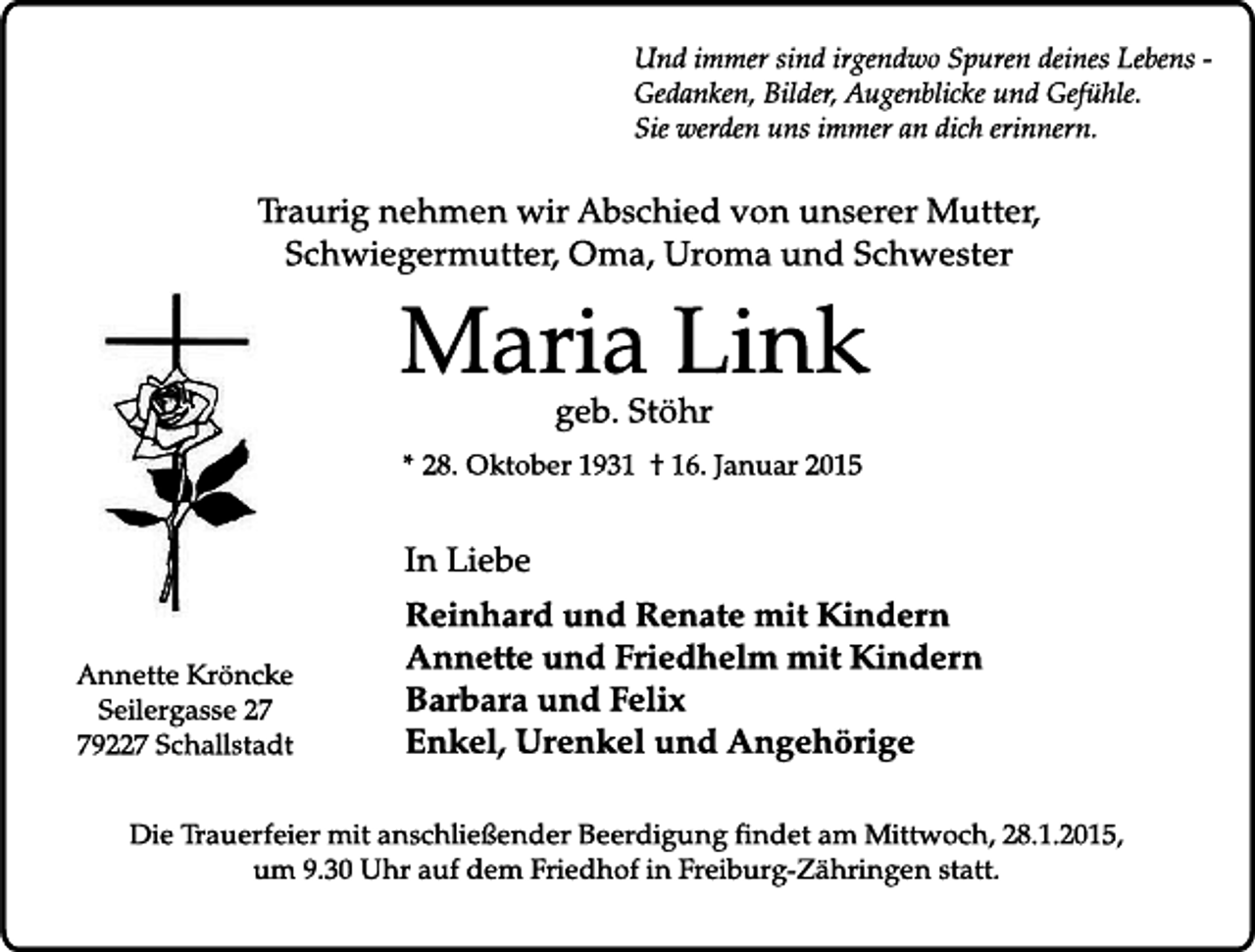 Und immer sind irgendwo Spuren deines Lebens - Gedanken, Bilder, Augenblicke und Gefühle. Sie werden uns immer an dich erinnern.

Traurig nehmen wir Abschied von unserer Mutter, Schwiegermutter, Oma, Uroma und Schwester

Maria Link

geb. Stöhr

* 28. Oktober 1931 † 16. Januar 2015

In Liebe

Reinhard und Renate mit Kindern
Annette und Friedhelm mit Kindern
Barbara und Felix
Enkel, Urenkel und Angehörige

Annette Kröncke
Seilergasse 27
79227 Schallstadt

Die Trauerfeier mit anschließender Beerdigung findet am Mittwoch, 28.1.2015, um 9.30 Uhr auf dem Friedhof in Freiburg-Zähringen statt.